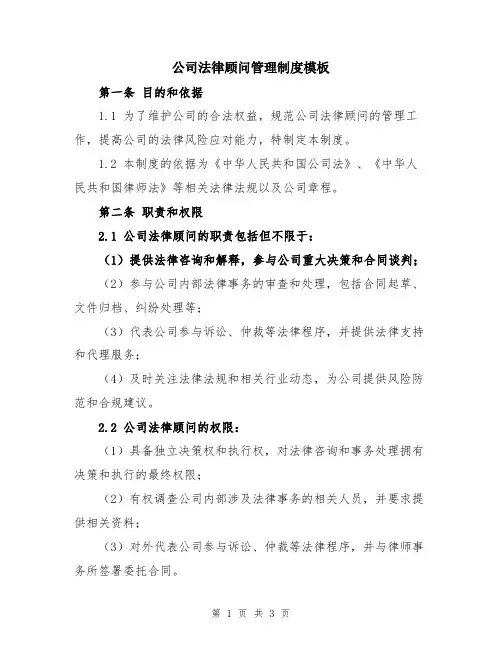 公司法律顾问管理制度模板

第一条 目的和依据

1.1 为了维护公司的合法权益，规范公司法律顾问的管理工作，提高公司的法律风险应对能力，特制定本制度。

1.2 本制度的依据为《中华人民共和国公司法》、《中华人民共和国律师法》等相关法律法规以及公司章程。

第二条 职责和权限

2.1 公司法律顾问的职责包括但不限于：

（1）提供法律咨询和解释，参与公司重大决策和合同谈判；

（2）参与公司内部法律事务的审查和处理，包括合同起草、文件归档、纠纷处理等；

（3）代表公司参与诉讼、仲裁等法律程序，并提供法律支持和代理服务；

（4）及时关注法律法规和相关行业动态，为公司提供风险防范和合规建议。

2.2 公司法律顾问的权限：

（1）具备独立决策权和执行权，对法律咨询和事务处理拥有决策和执行的最终权限；

（2）有权调查公司内部涉及法律事务的相关人员，并要求提供相关资料；

（3）对外代表公司参与诉讼、仲裁等法律程序，并与律师事务所签署委托合同。

第 1 页 共 3 页